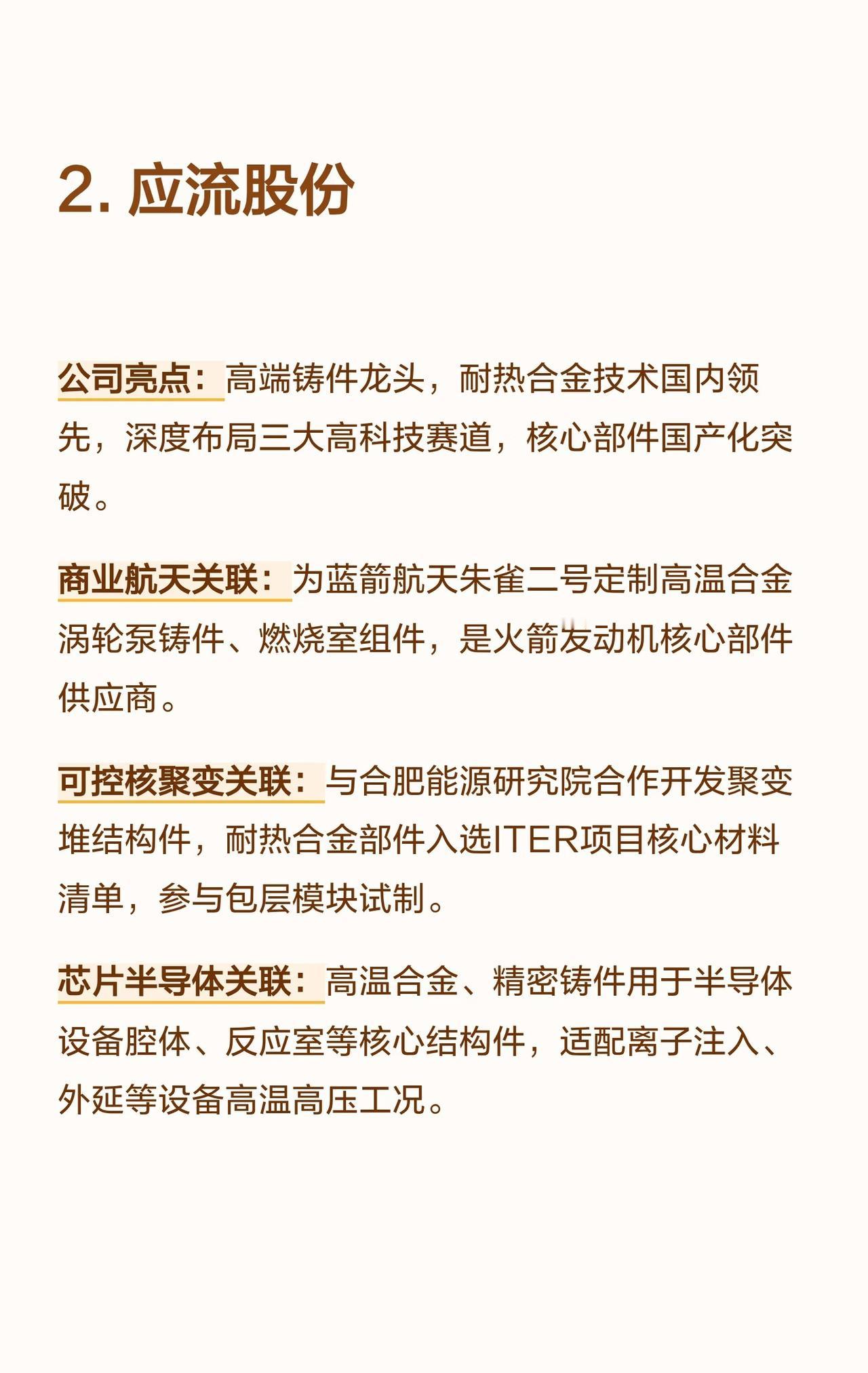 2. 应流股份

公司亮点：高端铸件龙头，耐热合金技术国内领先，深度布局三大高科技赛道，核心部件国产化突破。

商业航天关联：为蓝箭航天朱雀二号定制高温合金涡轮泵铸件、燃烧室组件，是火箭发动机核心部件供应商。

可控核聚变关联：与合肥能源研究院合作开发聚变堆结构件，耐热合金部件入选ITER项目核心材料清单，参与包层模块试制。

芯片半导体关联：高温合金、精密铸件用于半导体设备腔体、反应室等核心结构件，适配离子注入、外延等设备高温高压工况。